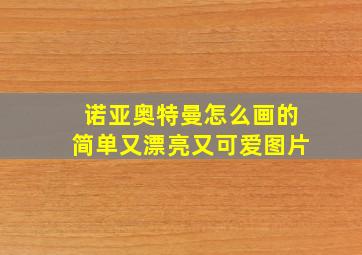 诺亚奥特曼怎么画的
简单又漂亮又可爱图片